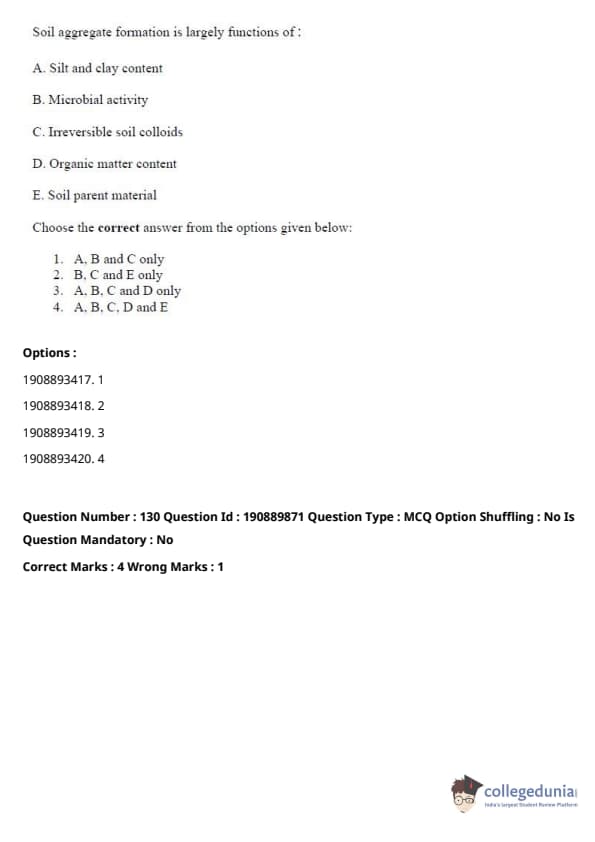 Soil aggregate formation is largely functions of :

A. Silt and clay content

B. Microbial activity

C. Irreversible soil colloids

D. Organic matter content

E. Soil parent material

Choose the **correct** answer from the options given below:

1. A, B and C only
2. B, C and E only
3. A, B, C and D only
4. A, B, C, D and E

**Options :**

1908893417. 1

1908893418. 2

1908893419. 3

1908893420. 4

**Question Number : 130 Question Id : 190889871 Question Type : MCQ Option Shuffling : No Is Question Mandatory : No**

**Correct Marks : 4 Wrong Marks : 1**

collegedunia
India's largest Student Review Platform